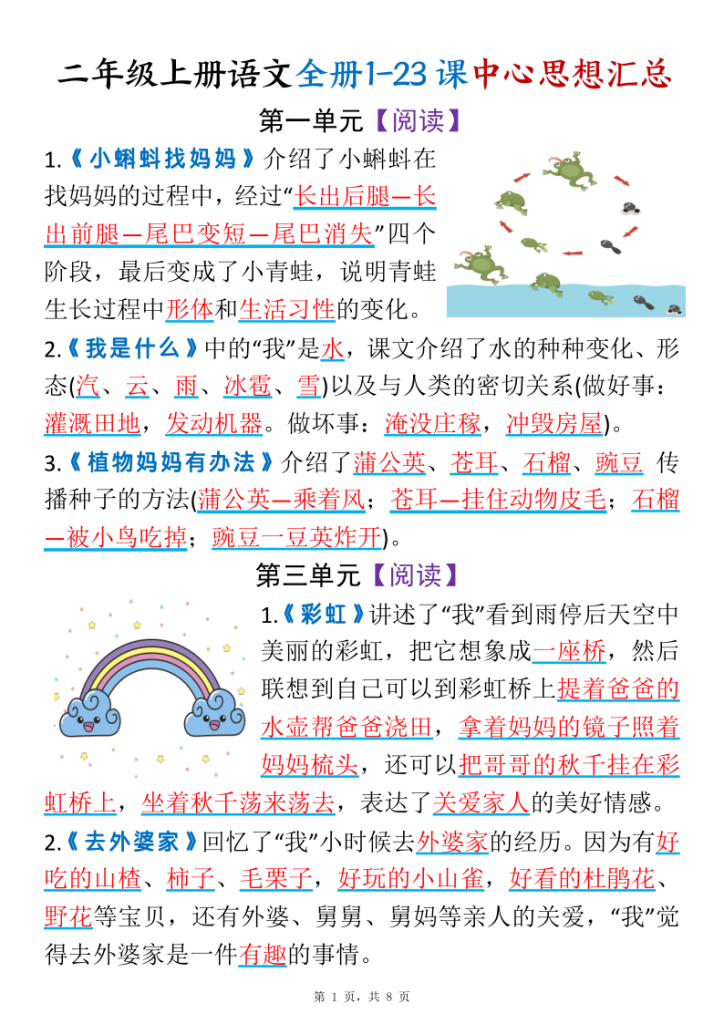 二年级上册语文全册1-23课中心思想汇总

第一单元【阅读】

1.《小蝌蚪找妈妈》介绍了小蝌蚪在找妈妈的过程中，经过“长出后腿—长出前腿—尾巴变短—尾巴消失”四个阶段，最后变成了小青蛙，说明青蛙生长过程中形体和生活习性的变化。

2.《我是什么》中的“我”是水，课文介绍了水的种种变化、形态(汽、云、雨、冰雹、雪)以及与人类的密切关系(做好事：灌溉田地，发动机器。做坏事：淹没庄稼，冲毁房屋)。

3.《植物妈妈有办法》介绍了蒲公英、苍耳、石榴、豌豆 传播种子的方法(蒲公英—乘着风；苍耳—挂住动物皮毛；石榴—被小鸟吃掉；豌豆一豆荚炸开)。

第三单元【阅读】

1.《彩虹》讲述了“我”看到雨停后天空中美丽的彩虹，把它想象成一座桥，然后联想到自己可以到彩虹桥上提着爸爸的水壶帮爸爸浇田，拿着妈妈的镜子照着妈妈梳头，还可以把哥哥的秋千挂在彩虹桥上，坐着秋千荡来荡去，表达了关爱家人的美好情感。

2.《去外婆家》回忆了“我”小时候去外婆家的经历。因为有好吃的山楂、柿子、毛栗子，好玩的小山雀，好看的杜鹃花、野花等宝贝，还有外婆、舅舅、舅妈等亲人的关爱，“我”觉得去外婆家是一件有趣的事情。

第 1 页，共 8 页